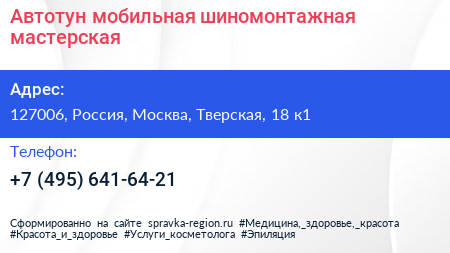 Автотун мобильная шиномонтажная мастерская

Адрес:

127006, Россия, Москва, Тверская, 18 к1

Телефон:

+7 (495) 641-64-21

Сформированно на сайте spravka-region.ru #Медицина,_здоровье,_красота #Красота_и_здоровье #Услуги_косметолога #Эпиляция